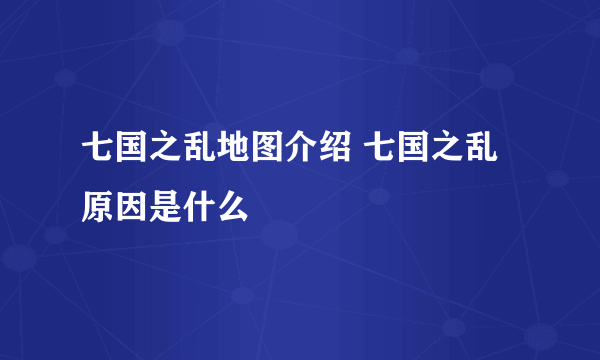 七国之乱地图介绍 七国之乱原因是什么